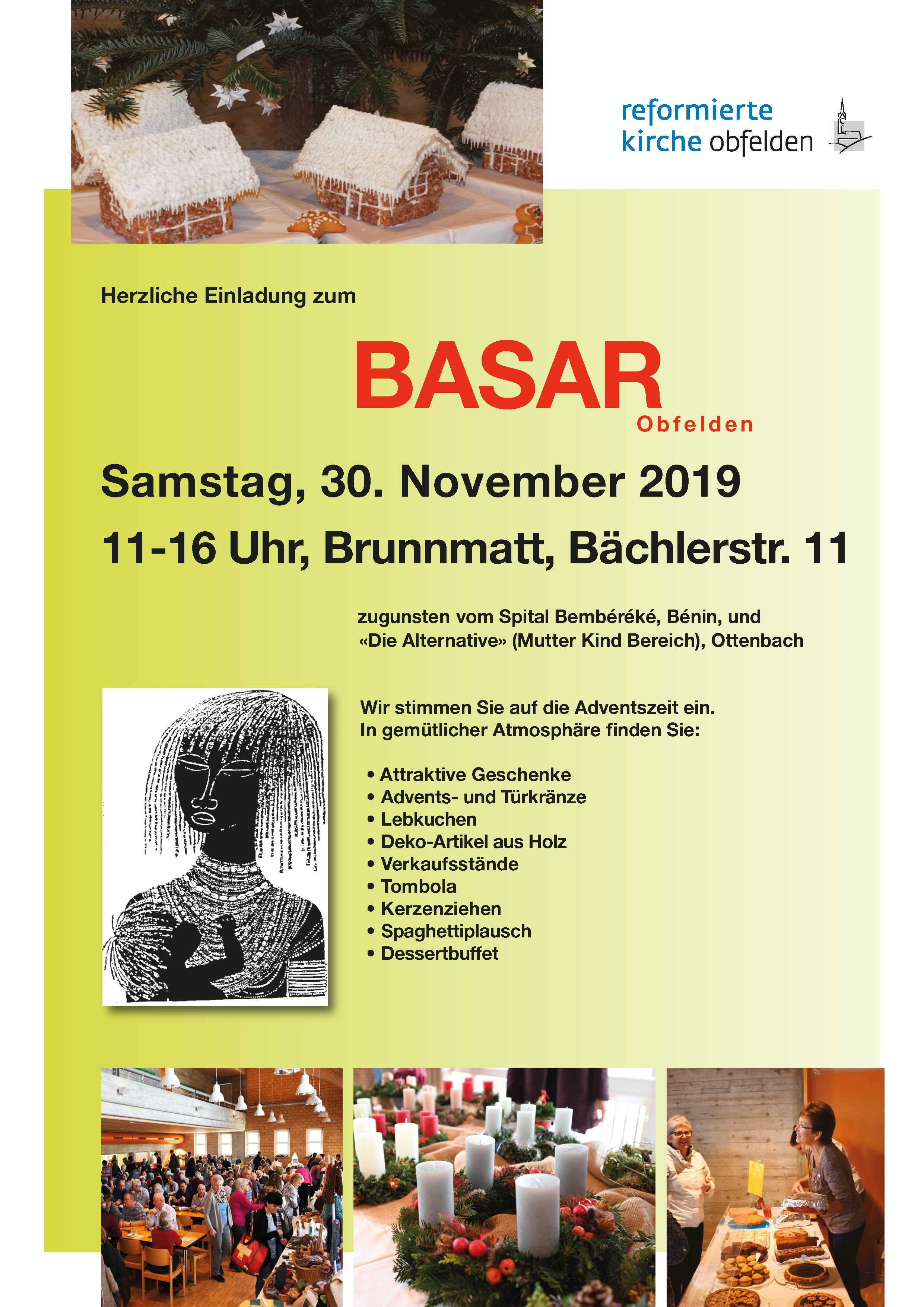 reformierte
kirche obfelden

Herzliche Einladung zum

BASAR
Obfelden

Samstag, 30. November 2019

11-16 Uhr, Brunnmatt, Bächlerstr. 11

zugunsten vom Spital Bembéréké, Bénin, und «Die Alternative» (Mutter Kind Bereich), Ottenbach

Wir stimmen Sie auf die Adventszeit ein.
In gemütlicher Atmosphäre finden Sie:

• Attraktive Geschenke
• Advents- und Türkränze
• Lebkuchen
• Deko-Artikel aus Holz
• Verkaufsstände
• Tombola
• Kerzenziehen
• Spaghettiplausch
• Dessertbuffet